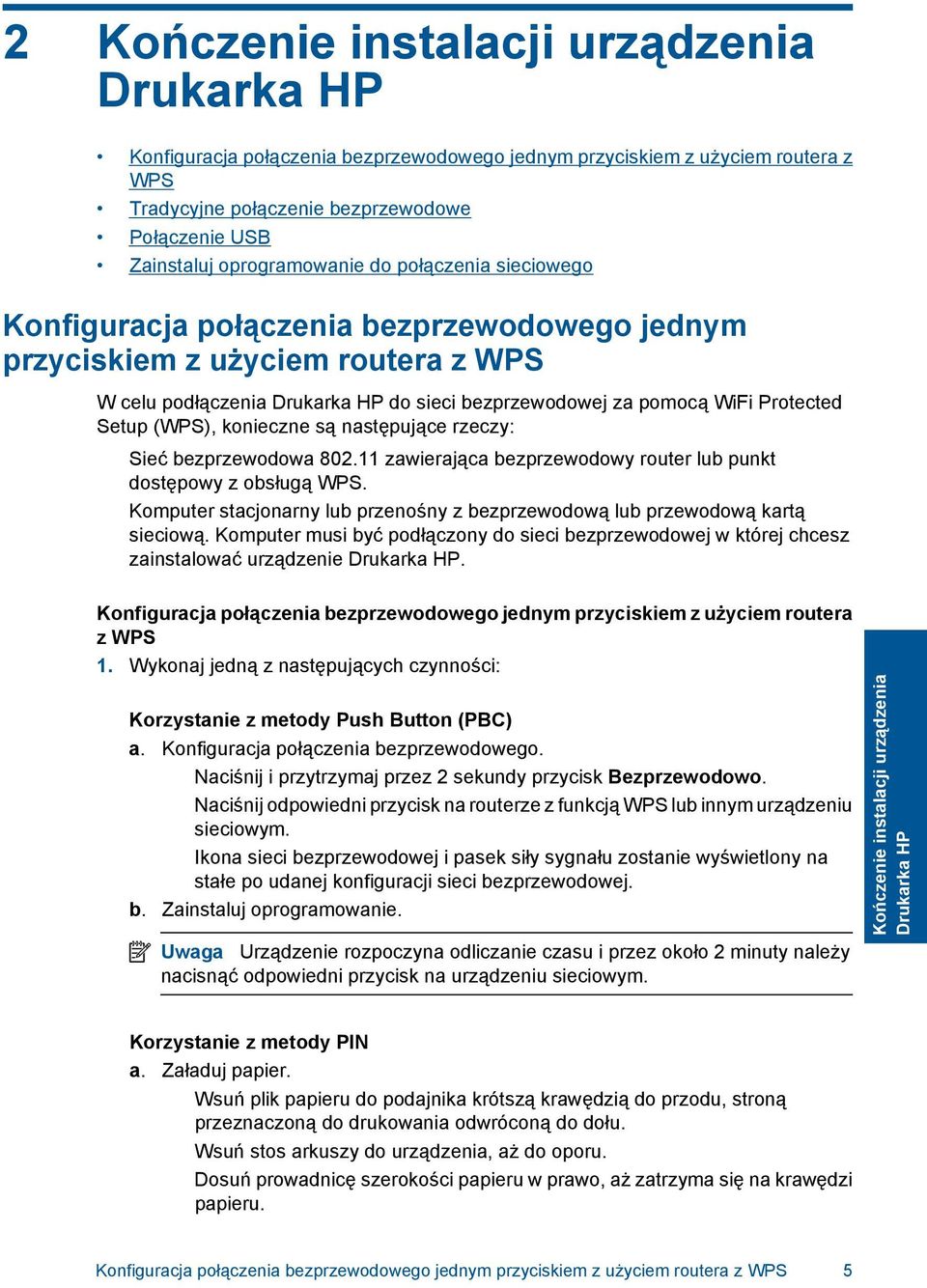 2 Kończenie instalacji urządzenia Drukarka HP

• Konfiguracja połączenia bezprzewodowego jednym przyciskiem z użyciem routera z WPS
• Tradycyjne połączenie bezprzewodowe
• Połączenie USB
• Zainstaluj oprogramowanie do połączenia sieciowego

Konfiguracja połączenia bezprzewodowego jednym przyciskiem z użyciem routera z WPS

W celu podłączenia Drukarka HP do sieci bezprzewodowej za pomocą WiFi Protected Setup (WPS), konieczne są następujące rzeczy:

Sieć bezprzewodowa 802.11 zawierająca bezprzewodowy router lub punkt dostępowy z obsługą WPS.

Komputer stacjonarny lub przenośny z bezprzewodową lub przewodową kartą sieciową. Komputer musi być podłączony do sieci bezprzewodowej w której chcesz zainstalować urządzenie Drukarka HP.

Konfiguracja połączenia bezprzewodowego jednym przyciskiem z użyciem routera z WPS

1. Wykonaj jedną z następujących czynności:

Korzystanie z metody Push Button (PBC)

a. Konfiguracja połączenia bezprzewodowego.

Naciśnij i przytrzymaj przez 2 sekundy przycisk Bezprzewodowo.

Naciśnij odpowiedni przycisk na routerze z funkcją WPS lub innym urządzeniu sieciowym.

Ikona sieci bezprzewodowej i pasek siły sygnału zostanie wyświetlony na stałe po udanej konfiguracji sieci bezprzewodowej.

b. Zainstaluj oprogramowanie.

Uwaga Urządzenie rozpoczyna odliczanie czasu i przez około 2 minuty należy nacisnąć odpowiedni przycisk na urządzeniu sieciowym.

Korzystanie z metody PIN

a. Załaduj papier.

Wsuń plik papieru do podajnika krótszą krawędzią do przodu, stroną przeznaczoną do drukowania odwróconą do dołu.

Wsuń stos arkuszy do urządzenia, aż do oporu.

Dosuń prowadnicę szerokości papieru w prawo, aż zatrzyma się na krawędzi papieru.

Kończenie instalacji urządzenia Drukarka HP

Konfiguracja połączenia bezprzewodowego jednym przyciskiem z użyciem routera z WPS 5